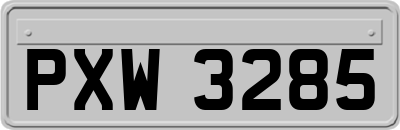 PXW 3285